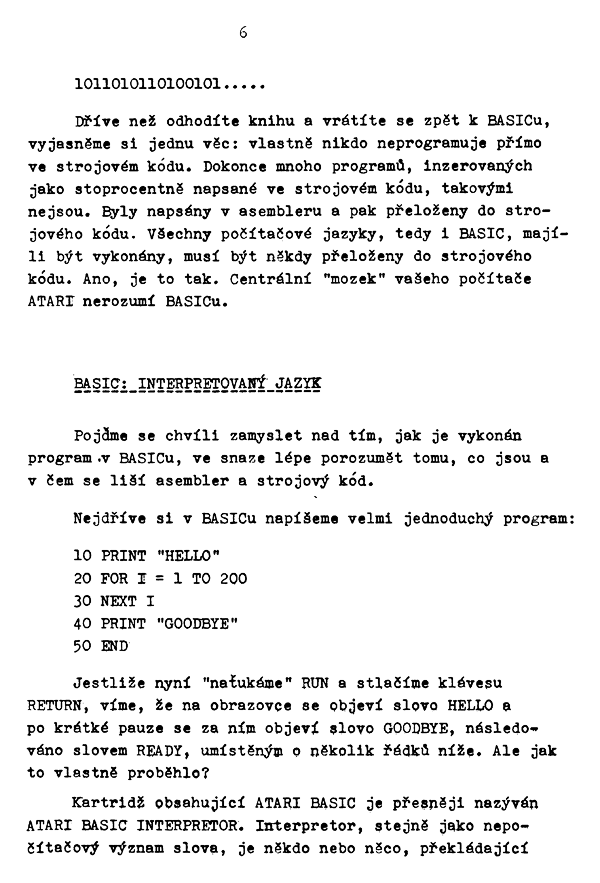 6

1011010110100101.....

Dříve než odhodíte knihu a vrátíte se zpět k BASICu, vyjasněme si jednu věc: vlastně nikdo neprogramuje přímo ve strojovém kódu. Dokonce mnoho programů, inzerovaných jako stoprocentně napsané ve strojovém kódu, takovými nejsou. Byly napsány v asembleru a pak přeloženy do strojového kódu. Všechny počítačové jazyky, tedy i BASIC, mají-li být vykonány, musí být někdy přeloženy do strojového kódu. Ano, je to tak. Centrální "mozek" vašeho počítače ATARI nerozumí BASICu.

BASIC: INTERPRETOVANÝ JAZYK

Pojďme se chvíli zamyslet nad tím, jak je vykonán program v BASICu, ve snaze lépe porozumět tomu, co jsou a v čem se liší asembler a strojový kód.

Nejdříve si v BASICu napíšeme velmi jednoduchý program:

10 PRINT "HELLO"
20 FOR I = 1 TO 200
30 NEXT I
40 PRINT "GOODBYE"
50 END

Jestliže nyní "naťukáme" RUN a stlačíme klávesu RETURN, víme, že na obrazovce se objeví slovo HELLO a po krátké pauze se za ním objeví slovo GOODBYE, následováno slovem READY, umístěným o několik řádků níže. Ale jak to vlastně proběhlo?

Kartridž obsahující ATARI BASIC je přesněji nazýván ATARI BASIC INTERPRETOR. Interpretor, stejně jako nepočítačový význam slova, je někdo nebo něco, překládající